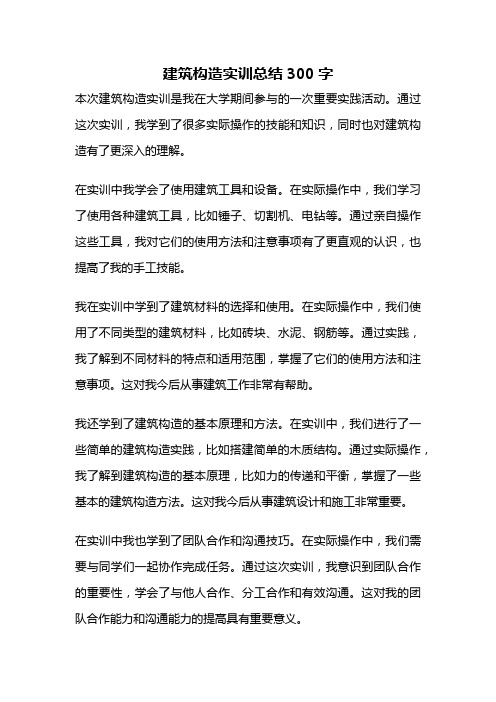 建筑构造实训总结 300 字

本次建筑构造实训是我在大学期间参与的一次重要实践活动。通过这次实训，我学到了很多实际操作的技能和知识，同时也对建筑构造有了更深入的理解。

在实训中我学会了使用建筑工具和设备。在实际操作中，我们学习了使用各种建筑工具，比如锤子、切割机、电钻等。通过亲自操作这些工具，我对它们的使用方法和注意事项有了更直观的认识，也提高了我的手工技能。

我在实训中学到了建筑材料的选择和使用。在实际操作中，我们使用了不同类型的建筑材料，比如砖块、水泥、钢筋等。通过实践，我了解到不同材料的特点和适用范围，掌握了它们的使用方法和注意事项。这对我今后从事建筑工作非常有帮助。

我还学到了建筑构造的基本原理和方法。在实训中，我们进行了一些简单的建筑构造实践，比如搭建简单的木质结构。通过实际操作，我了解到建筑构造的基本原理，比如力的传递和平衡，掌握了一些基本的建筑构造方法。这对我今后从事建筑设计和施工非常重要。

在实训中我也学到了团队合作和沟通技巧。在实际操作中，我们需要与同学们一起协作完成任务。通过这次实训，我意识到团队合作的重要性，学会了与他人合作、分工合作和有效沟通。这对我的团队合作能力和沟通能力的提高具有重要意义。